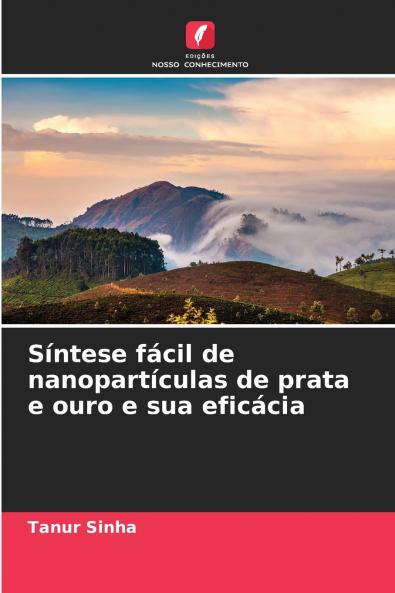 EDIÇÕES
NOSSO CONHECIMENTO

Síntese fácil de nanopartículas de prata e ouro e sua eficácia

Tanur Sinha